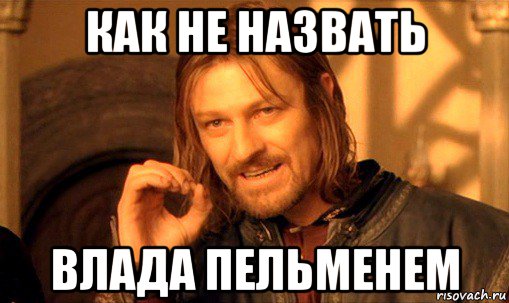 КАК НЕ НАЗВАТЬ

ВЛАДА ПЕЛЬМЕНЕМ

risovach.ru